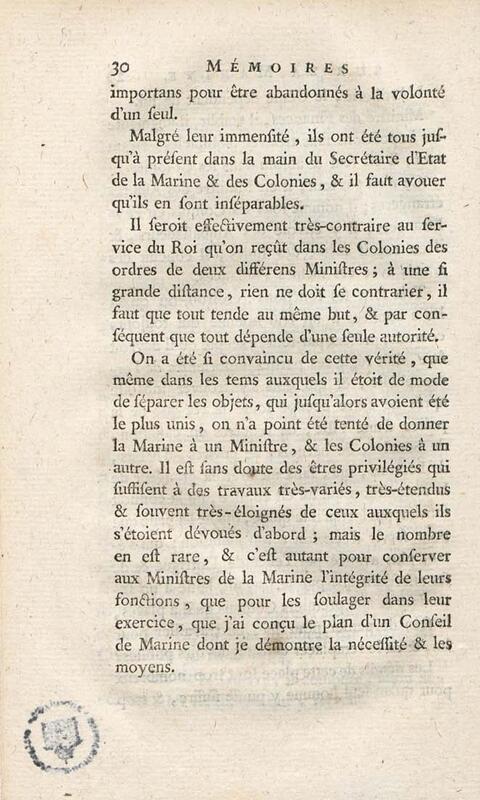 30 MÉMOIRES

importans pour être abandonnés à la volonté d'un ſeul.

Malgré leur immenſité, ils ont été tous juſqu'à préſent dans la main du Secrétaire d'Etat de la Marine & des Colonies, & il faut avouer qu'ils en ſont inſéparables.

Il ſeroit effectivement très-contraire au ſervice du Roi qu'on reçût dans les Colonies des ordres de deux différens Miniſtres ; à une ſi grande diſtance, rien ne doit ſe contrarier, il faut que tout tende au même but, & par conſéquent que tout dépende d'une ſeule autorité.

On a été ſi convaincu de cette vérité, que même dans les tems auxquels il étoit de mode de ſéparer les objets, qui juſqu'alors avoient été le plus unis, on n'a point été tenté de donner la Marine à un Miniſtre, & les Colonies à un autre. Il eſt ſans doute des êtres privilégiés qui ſuffiſent à des travaux très-variés, très-étendus & ſouvent très-éloignés de ceux auxquels ils s'étoient dévoués d'abord ; mais le nombre en eſt rare, & c'eſt autant pour conſerver aux Miniſtres de la Marine l'intégrité de leurs fonctions, que pour les ſoulager dans leur exercice, que j'ai conçu le plan d'un Conſeil de Marine dont je démontre la néceſſité & les moyens.